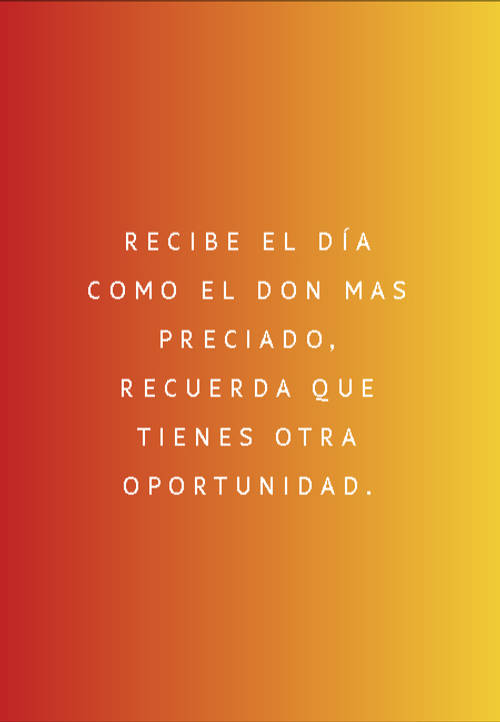 RECIBE EL DÍA COMO EL DON MAS PRECIADO, RECUERDA QUE TIENES OTRA OPORTUNIDAD.